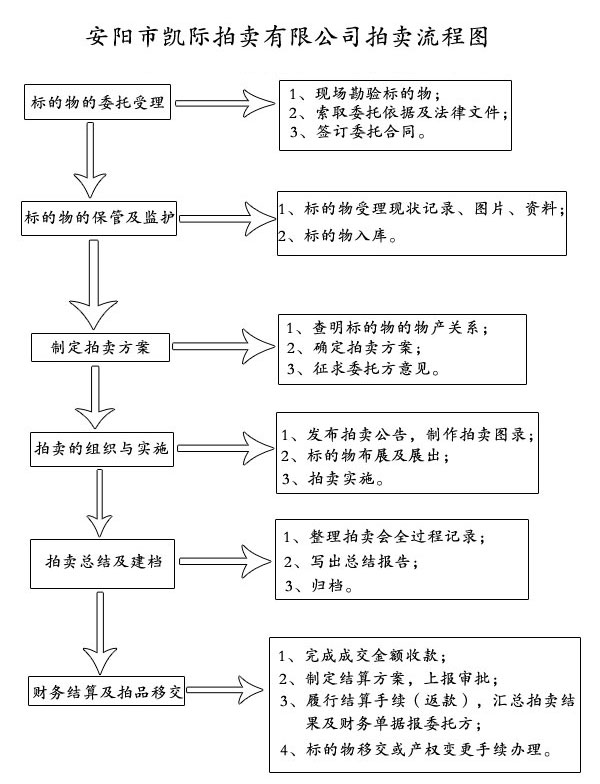 安阳市凯际拍卖有限公司拍卖流程图

标的物的委托受理

1、现场勘验标的物;
2、索取委托依据及法律文件;
3、签订委托合同。

标的物的保管及监护

1、标的物受理现状记录、图片、资料;
2、标的物入库。

制定拍卖方案

1、查明标的物的物产关系;
2、确定拍卖方案;
3、征求委托方意见。

拍卖的组织与实施

1、发布拍卖公告，制作拍卖图录;
2、标的物布展及展出;
3、拍卖实施。

拍卖总结及建档

1、整理拍卖会全过程记录;
2、写出总结报告;
3、归档。

财务结算及拍品移交

1、完成成交金额收款;
2、制定结算方案，上报审批;
3、履行结算手续（返款），汇总拍卖结果及财务单据报委托方;
4、标的物移交或产权变更手续办理。